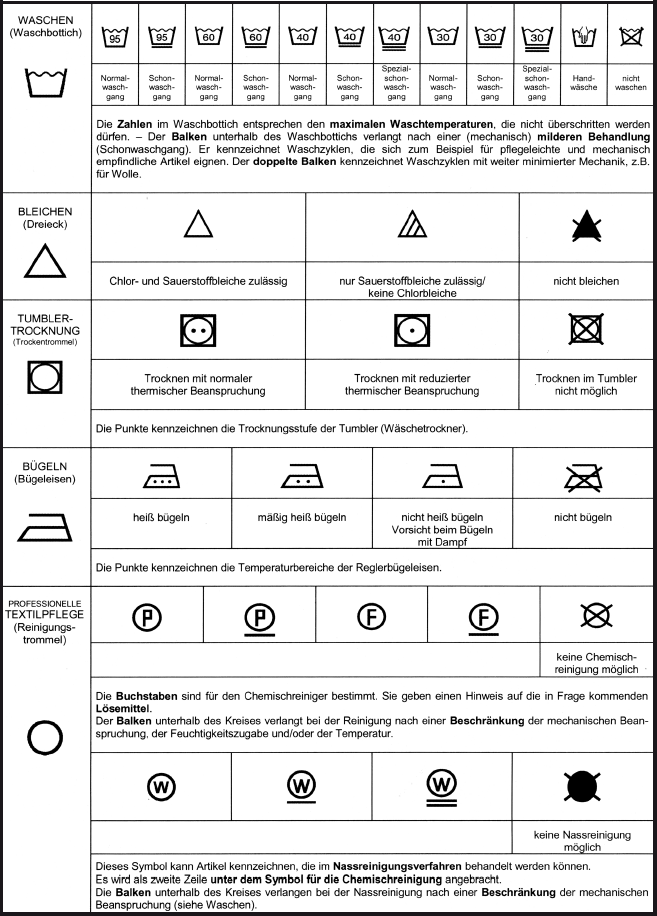 WASCHEN
(Waschbottich)

| 95 | 95 | 60 | 60 | 40 | 40 | 40 | 30 | 30 | 30 | | |
|---|---|---|---|---|---|---|---|---|---|---|---|
| Normalwaschgang | Schonwaschgang | Normalwaschgang | Schonwaschgang | Normalwaschgang | Schonwaschgang | Spezialschonwaschgang | Normalwaschgang | Schonwaschgang | Spezialschonwaschgang | Handwäsche | nicht waschen |

Die Zahlen im Waschbottich entsprechen den maximalen Waschtemperaturen, die nicht überschritten werden dürfen. – Der Balken unterhalb des Waschbottichs verlangt nach einer (mechanisch) milderen Behandlung (Schonwaschgang). Er kennzeichnet Waschzyklen, die sich zum Beispiel für pflegeleichte und mechanisch empfindliche Artikel eignen. Der doppelte Balken kennzeichnet Waschzyklen mit weiter minimierter Mechanik, z.B. für Wolle.

BLEICHEN
(Dreieck)

| Chlor- und Sauerstoffbleiche zulässig | nur Sauerstoffbleiche zulässig/ keine Chlorbleiche | nicht bleichen |
|---|---|---|

TUMBLER-TROCKNUNG
(Trockentrommel)

| Trocknen mit normaler thermischer Beanspruchung | Trocknen mit reduzierter thermischer Beanspruchung | Trocknen im Tumbler nicht möglich |
|---|---|---|

Die Punkte kennzeichnen die Trocknungsstufe der Tumbler (Wäschetrockner).

BÜGELN
(Bügeleisen)

| heiß bügeln | mäßig heiß bügeln | nicht heiß bügeln Vorsicht beim Bügeln mit Dampf | nicht bügeln |
|---|---|---|---|

Die Punkte kennzeichnen die Temperaturbereiche der Reglerbügeleisen.

PROFESSIONELLE TEXTILPFLEGE
(Reinigungstrommel)

| P | P | F | F | |
|---|---|---|---|---|
| | | | | keine Chemischreinigung möglich |

Die Buchstaben sind für den Chemischreiniger bestimmt. Sie geben einen Hinweis auf die in Frage kommenden Lösemittel.
Der Balken unterhalb des Kreises verlangt bei der Reinigung nach einer Beschränkung der mechanischen Beanspruchung, der Feuchtigkeitszugabe und/oder der Temperatur.

| W | W | W | |
|---|---|---|---|
| | | | keine Nassreinigung möglich |

Dieses Symbol kann Artikel kennzeichnen, die im Nassreinigungsverfahren behandelt werden können.
Es wird als zweite Zeile unter dem Symbol für die Chemischreinigung angebracht.
Die Balken unterhalb des Kreises verlangen bei der Nassreinigung nach einer Beschränkung der mechanischen Beanspruchung (siehe Waschen).